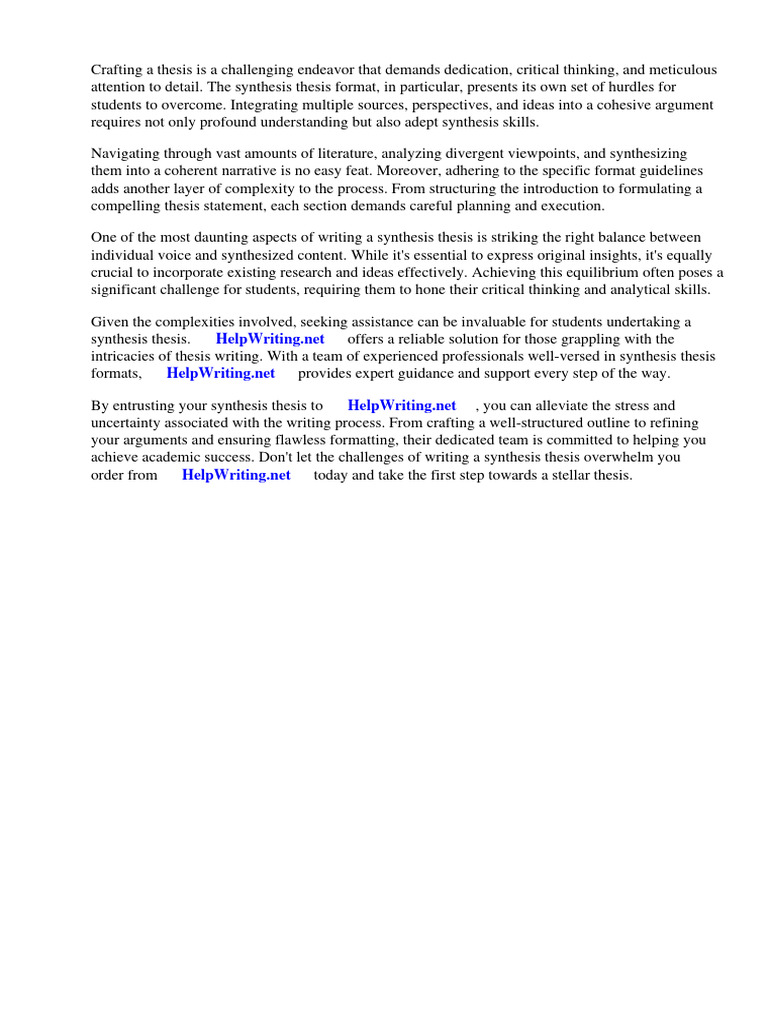 Crafting a thesis is a challenging endeavor that demands dedication, critical thinking, and meticulous attention to detail. The synthesis thesis format, in particular, presents its own set of hurdles for students to overcome. Integrating multiple sources, perspectives, and ideas into a cohesive argument requires not only profound understanding but also adept synthesis skills.

Navigating through vast amounts of literature, analyzing divergent viewpoints, and synthesizing them into a coherent narrative is no easy feat. Moreover, adhering to the specific format guidelines adds another layer of complexity to the process. From structuring the introduction to formulating a compelling thesis statement, each section demands careful planning and execution.

One of the most daunting aspects of writing a synthesis thesis is striking the right balance between individual voice and synthesized content. While it's essential to express original insights, it's equally crucial to incorporate existing research and ideas effectively. Achieving this equilibrium often poses a significant challenge for students, requiring them to hone their critical thinking and analytical skills.

Given the complexities involved, seeking assistance can be invaluable for students undertaking a synthesis thesis. HelpWriting.net offers a reliable solution for those grappling with the intricacies of thesis writing. With a team of experienced professionals well-versed in synthesis thesis formats, HelpWriting.net provides expert guidance and support every step of the way.

By entrusting your synthesis thesis to HelpWriting.net , you can alleviate the stress and uncertainty associated with the writing process. From crafting a well-structured outline to refining your arguments and ensuring flawless formatting, their dedicated team is committed to helping you achieve academic success. Don't let the challenges of writing a synthesis thesis overwhelm you order from HelpWriting.net today and take the first step towards a stellar thesis.